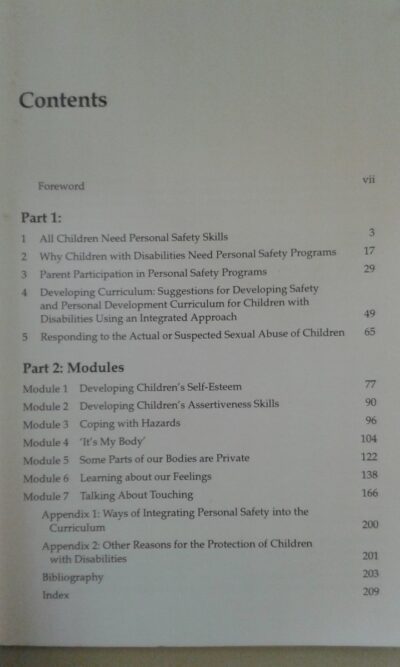 Contents

Foreword vii

Part 1:

1 All Children Need Personal Safety Skills 3
2 Why Children with Disabilities Need Personal Safety Programs 17
3 Parent Participation in Personal Safety Programs 29
4 Developing Curriculum: Suggestions for Developing Safety and Personal Development Curriculum for Children with Disabilities Using an Integrated Approach 49
5 Responding to the Actual or Suspected Sexual Abuse of Children 65

Part 2: Modules

Module 1 Developing Children's Self-Esteem 77
Module 2 Developing Children's Assertiveness Skills 90
Module 3 Coping with Hazards 96
Module 4 'It's My Body' 104
Module 5 Some Parts of our Bodies are Private 122
Module 6 Learning about our Feelings 138
Module 7 Talking About Touching 166
Appendix 1: Ways of Integrating Personal Safety into the Curriculum 200
Appendix 2: Other Reasons for the Protection of Children with Disabilities 201
Bibliography 203
Index 209